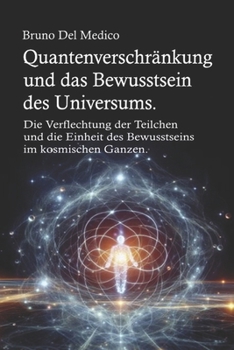 Bruno Del Medico

Quantenverschränkung und das Bewusstsein des Universums.

Die Verflechtung der Teilchen und die Einheit des Bewusstseins im kosmischen Ganzen.